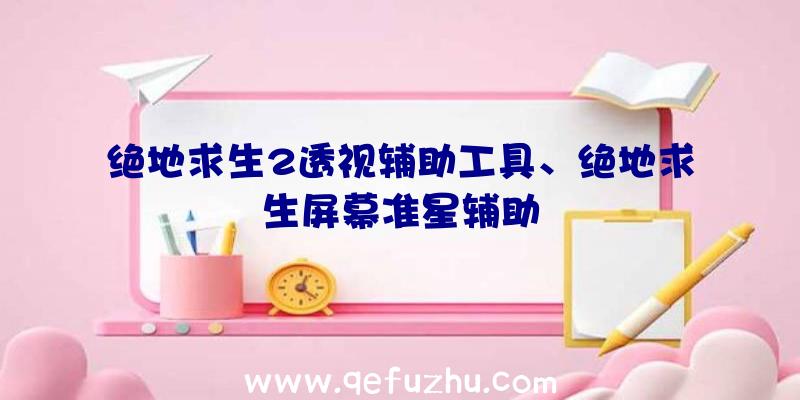 绝地求生2透视辅助工具、绝地求生屏幕准星辅助

www.qefuzhu.com